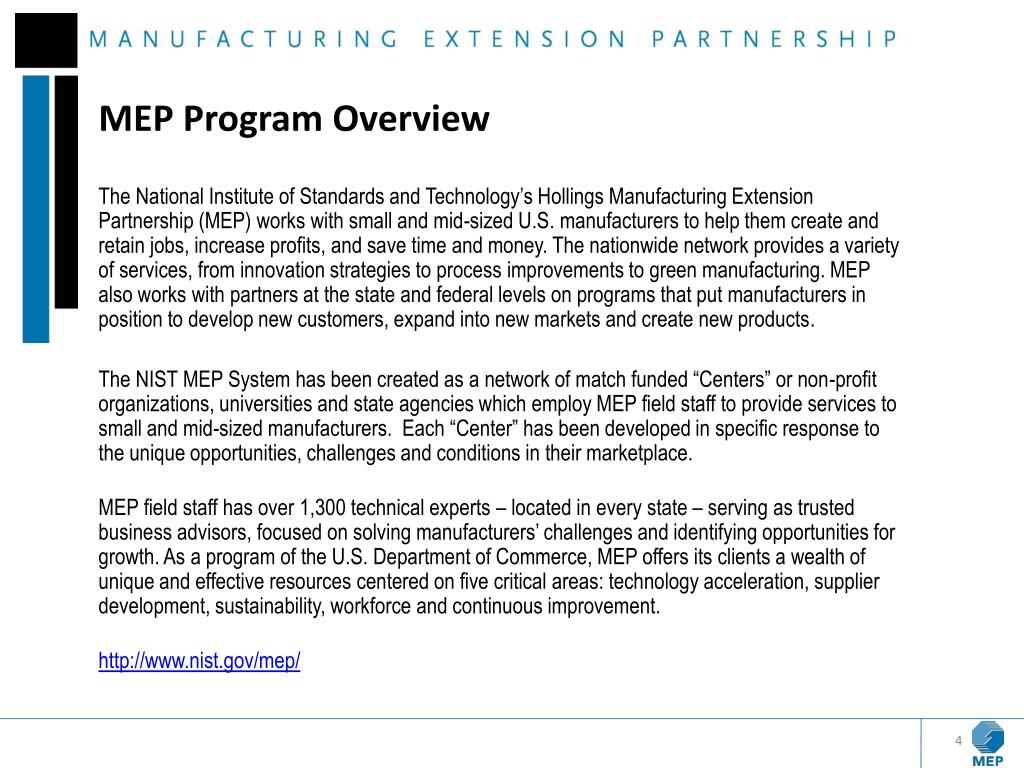 MANUFACTURING EXTENSION PARTNERSHIP

MEP Program Overview

The National Institute of Standards and Technology's Hollings Manufacturing Extension Partnership (MEP) works with small and mid-sized U.S. manufacturers to help them create and retain jobs, increase profits, and save time and money. The nationwide network provides a variety of services, from innovation strategies to process improvements to green manufacturing. MEP also works with partners at the state and federal levels on programs that put manufacturers in position to develop new customers, expand into new markets and create new products.

The NIST MEP System has been created as a network of match funded "Centers" or non-profit organizations, universities and state agencies which employ MEP field staff to provide services to small and mid-sized manufacturers. Each "Center" has been developed in specific response to the unique opportunities, challenges and conditions in their marketplace.

MEP field staff has over 1,300 technical experts – located in every state – serving as trusted business advisors, focused on solving manufacturers' challenges and identifying opportunities for growth. As a program of the U.S. Department of Commerce, MEP offers its clients a wealth of unique and effective resources centered on five critical areas: technology acceleration, supplier development, sustainability, workforce and continuous improvement.

http://www.nist.gov/mep/

4

MEP